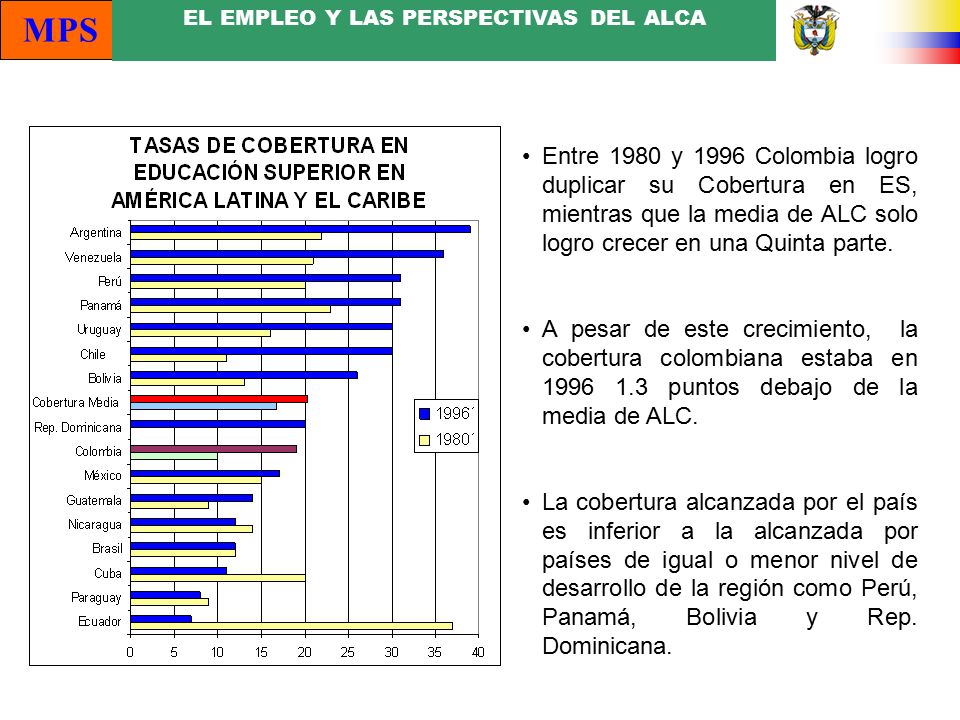 MPS

EL EMPLEO Y LAS PERSPECTIVAS DEL ALCA

TASAS DE COBERTURA EN EDUCACIÓN SUPERIOR EN AMÉRICA LATINA Y EL CARIBE

Argentina
Venezuela
Perú
Panamá
Uruguay
Chile
Bolivia
Cobertura Media
Rep. Dominicana
Colombia
México
Guatemala
Nicaragua
Brasil
Cuba
Paraguay
Ecuador

1996´
1980´

0 5 10 15 20 25 30 35 40

• Entre 1980 y 1996 Colombia logro duplicar su Cobertura en ES, mientras que la media de ALC solo logro crecer en una Quinta parte.

• A pesar de este crecimiento, la cobertura colombiana estaba en 1996 1.3 puntos debajo de la media de ALC.

• La cobertura alcanzada por el país es inferior a la alcanzada por países de igual o menor nivel de desarrollo de la región como Perú, Panamá, Bolivia y Rep. Dominicana.